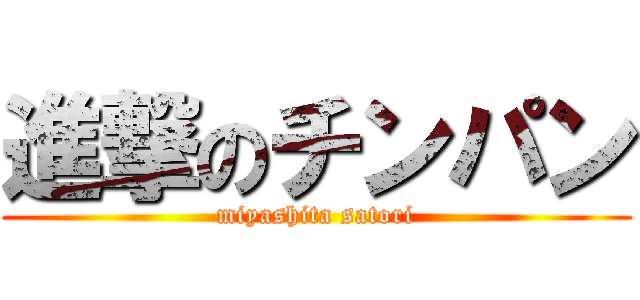 進撃のチンパン
miyashita satori